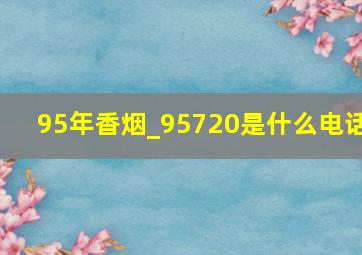 95年香烟_95720是什么电话